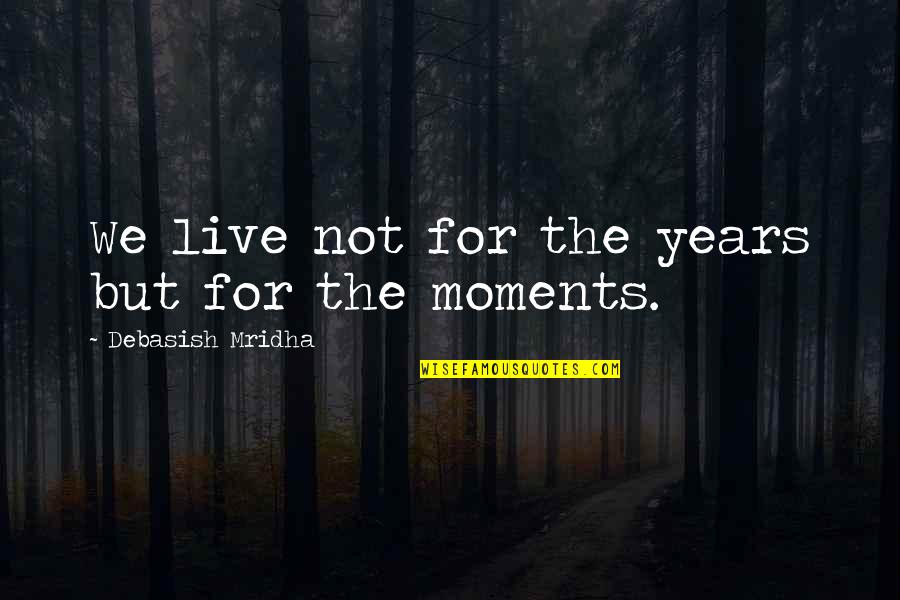 We live not for the years but for the moments.

- Debasish Mridha

WISEFAMOUSQUOTES.COM